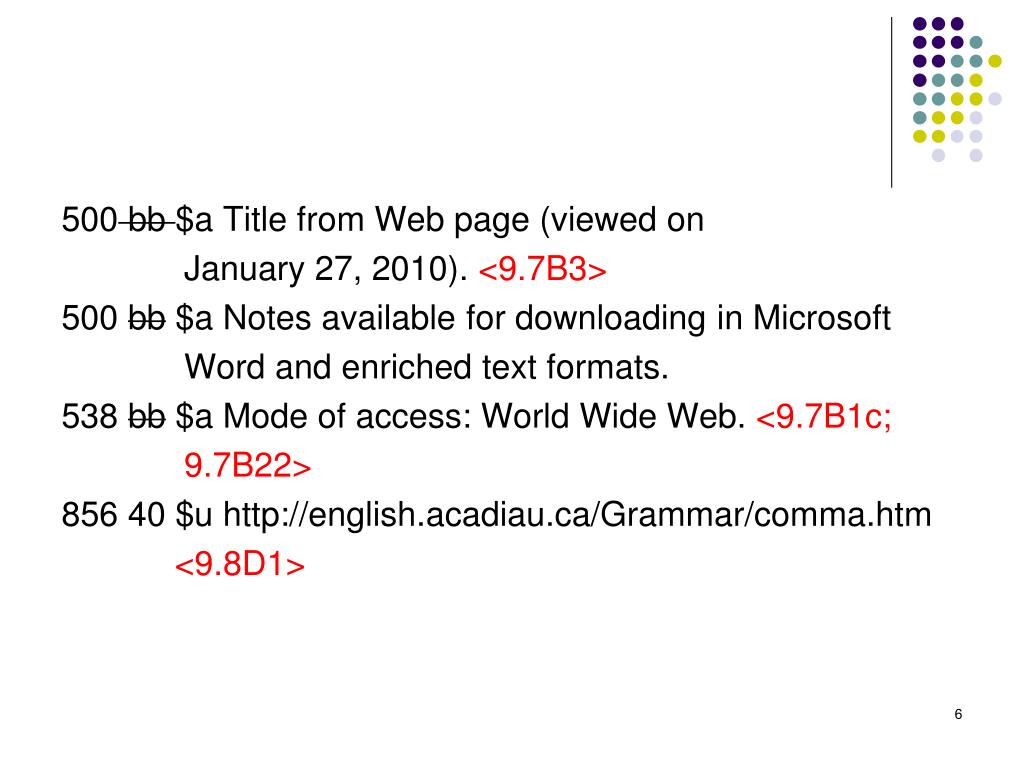 500 bb $a Title from Web page (viewed on January 27, 2010). <9.7B3>

500 bb $a Notes available for downloading in Microsoft Word and enriched text formats.

538 bb $a Mode of access: World Wide Web. <9.7B1c; 9.7B22>

856 40 $u http://english.acadiau.ca/Grammar/comma.htm <9.8D1>

6